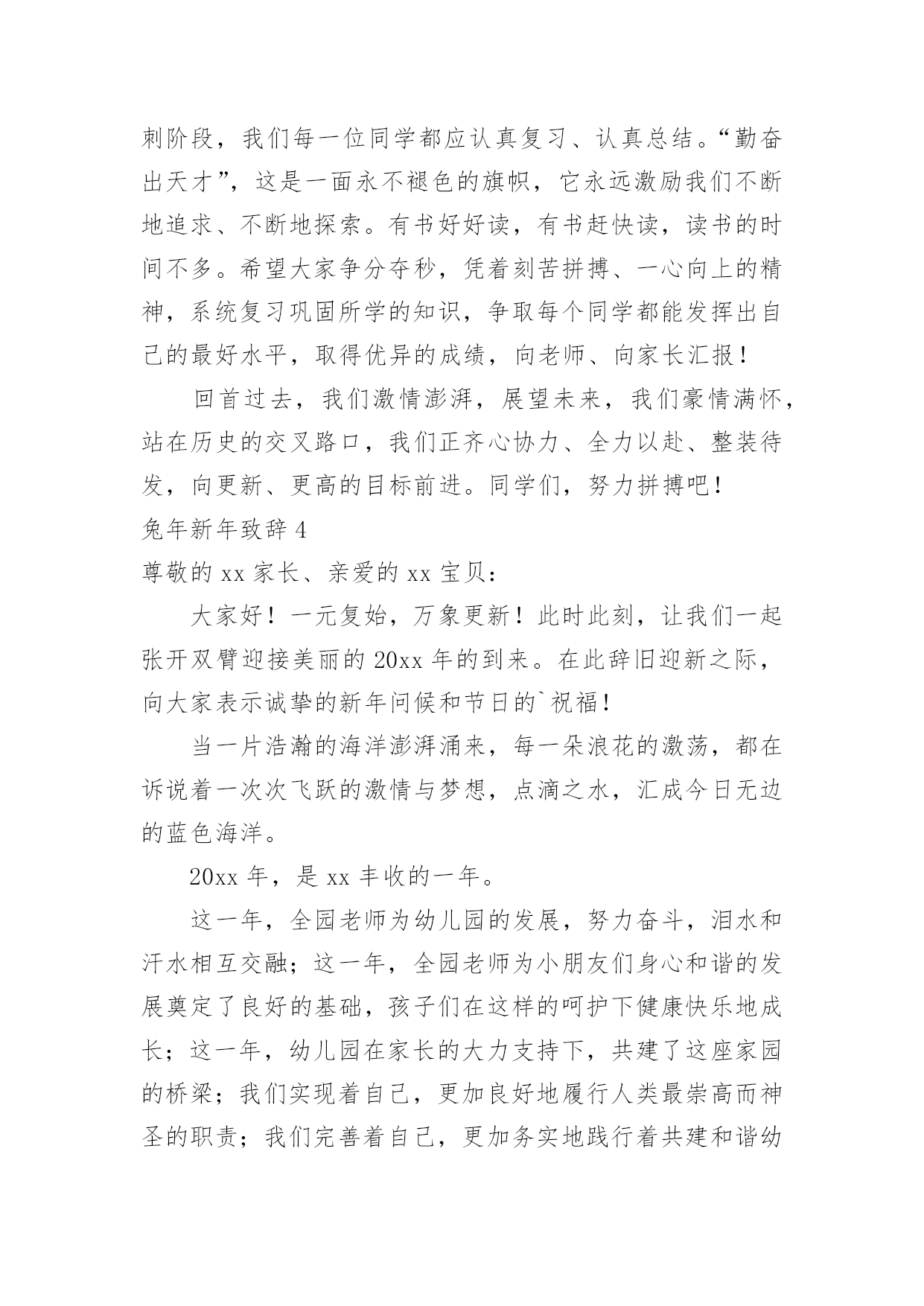 刺阶段，我们每一位同学都应认真复习、认真总结。“勤奋出天才”，这是一面永不褪色的旗帜，它永远激励我们不断地追求、不断地探索。有书好好读，有书赶快读，读书的时间不多。希望大家争分夺秒，凭着刻苦拼搏、一心向上的精神，系统复习巩固所学的知识，争取每个同学都能发挥出自己的最好水平，取得优异的成绩，向老师、向家长汇报！

回首过去，我们激情澎湃，展望未来，我们豪情满怀，站在历史的交叉路口，我们正齐心协力、全力以赴、整装待发，向更新、更高的目标前进。同学们，努力拼搏吧！

兔年新年致辞 4

尊敬的 xx 家长、亲爱的 xx 宝贝：

大家好！一元复始，万象更新！此时此刻，让我们一起张开双臂迎接美丽的 20xx 年的到来。在此辞旧迎新之际，向大家表示诚挚的新年问候和节日的`祝福！

当一片浩瀚的海洋澎湃涌来，每一朵浪花的激荡，都在诉说着一次次飞跃的激情与梦想，点滴之水，汇成今日无边的蓝色海洋。

20xx 年，是 xx 丰收的一年。

这一年，全园老师为幼儿园的发展，努力奋斗，泪水和汗水相互交融；这一年，全园老师为小朋友们身心和谐的发展奠定了良好的基础，孩子们在这样的呵护下健康快乐地成长；这一年，幼儿园在家长的大力支持下，共建了这座家园的桥梁；我们实现着自己，更加良好地履行人类最崇高而神圣的职责；我们完善着自己，更加务实地践行着共建和谐幼